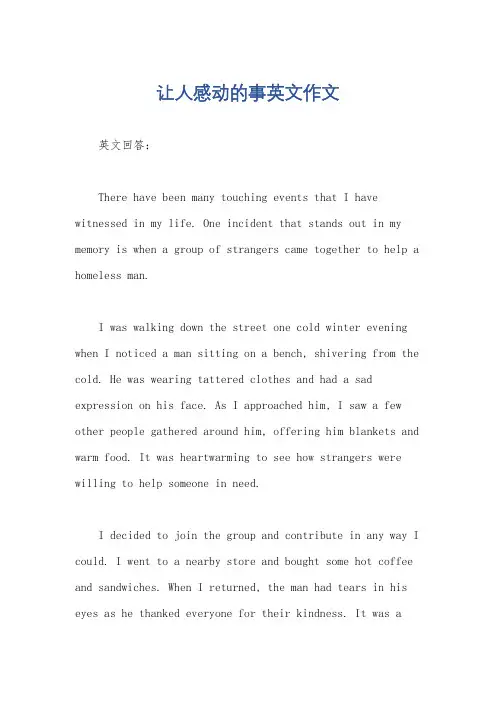 让人感动的事英文作文

英文回答：

There have been many touching events that I have witnessed in my life. One incident that stands out in my memory is when a group of strangers came together to help a homeless man.

I was walking down the street one cold winter evening when I noticed a man sitting on a bench, shivering from the cold. He was wearing tattered clothes and had a sad expression on his face. As I approached him, I saw a few other people gathered around him, offering him blankets and warm food. It was heartwarming to see how strangers were willing to help someone in need.

I decided to join the group and contribute in any way I could. I went to a nearby store and bought some hot coffee and sandwiches. When I returned, the man had tears in his eyes as he thanked everyone for their kindness. It was a